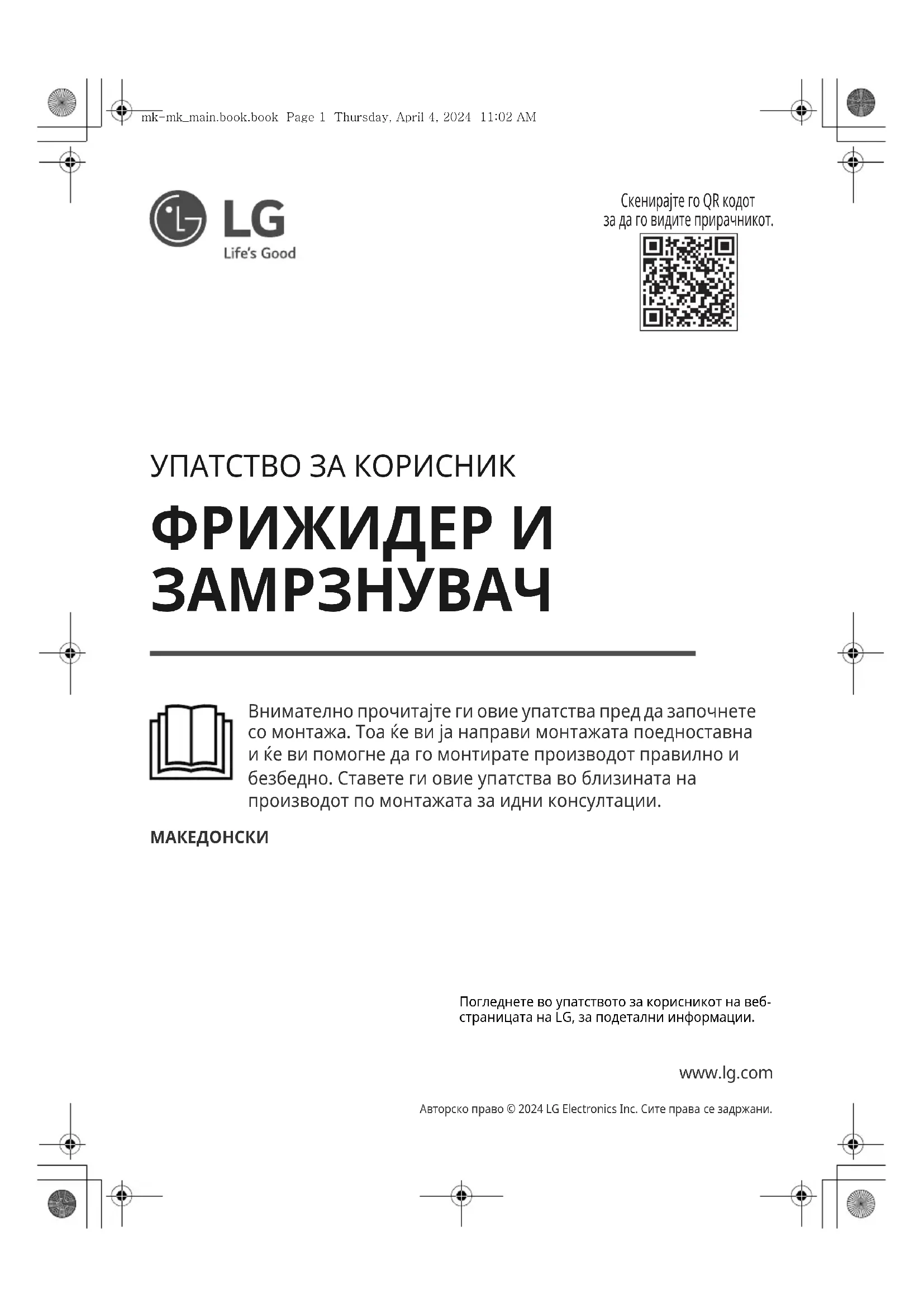 mk-mk_main.book.book Page 1 Thursday, April 4, 2024 11:02 AM

LG
Life's Good

Скенирајте го QR кодот за да го видите прирачникот.

УПАТСТВО ЗА КОРИСНИК

ФРИЖИДЕР И ЗАМРЗНУВАЧ

Внимателно прочитајте ги овие упатства пред да започнете со монтажа. Тоа ќе ви ја направи монтажата поедноставна и ќе ви помогне да го монтирате производот правилно и безбедно. Ставете ги овие упатства во близината на производот по монтажата за идни консултации.

МАКЕДОНСКИ

Погледнете во упатството за корисникот на веб-страницата на LG, за подетални информации.

www.lg.com

Авторско право © 2024 LG Electronics Inc. Сите права се задржани.